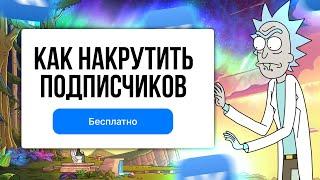 КАК НАКРУТИТЬ ПОДПИСЧИКОВ

Бесплатно